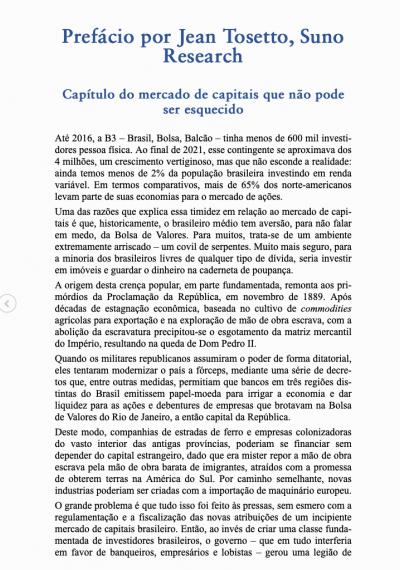 Prefácio por Jean Tosetto, Suno Research

Capítulo do mercado de capitais que não pode ser esquecido

Até 2016, a B3 – Brasil, Bolsa, Balcão – tinha menos de 600 mil investidores pessoa física. Ao final de 2021, esse contingente se aproximava dos 4 milhões, um crescimento vertiginoso, mas que não esconde a realidade: ainda temos menos de 2% da população brasileira investindo em renda variável. Em termos comparativos, mais de 65% dos norte-americanos levam parte de suas economias para o mercado de ações.

Uma das razões que explica essa timidez em relação ao mercado de capitais é que, historicamente, o brasileiro médio tem aversão, para não falar em medo, da Bolsa de Valores. Para muitos, trata-se de um ambiente extremamente arriscado – um covil de serpentes. Muito mais seguro, para a minoria dos brasileiros livres de qualquer tipo de dívida, seria investir em imóveis e guardar o dinheiro na caderneta de poupança.

A origem desta crença popular, em parte fundamentada, remonta aos primórdios da Proclamação da República, em novembro de 1889. Após décadas de estagnação econômica, baseada no cultivo de commodities agrícolas para exportação e na exploração de mão de obra escrava, com a abolição da escravatura precipitou-se o esgotamento da matriz mercantil do Império, resultando na queda de Dom Pedro II.

Quando os militares republicanos assumiram o poder de forma ditatorial, eles tentaram modernizar o país a fórceps, mediante uma série de decretos que, entre outras medidas, permitiam que bancos em três regiões distintas do Brasil emitissem papel-moeda para irrigar a economia e dar liquidez para as ações e debentures de empresas que brotavam na Bolsa de Valores do Rio de Janeiro, a então capital da República.

Deste modo, companhias de estradas de ferro e empresas colonizadoras do vasto interior das antigas províncias, poderiam se financiar sem depender do capital estrangeiro, dado que era mister repor a mão de obra escrava pela mão de obra barata de imigrantes, atraídos com a promessa de obterem terras na América do Sul. Por caminho semelhante, novas industrias poderiam ser criadas com a importação de maquinário europeu.

O grande problema é que tudo isso foi feito às pressas, sem esmero com a regulamentação e a fiscalização das novas atribuições de um incipiente mercado de capitais brasileiro. Então, ao invés de criar uma classe fundamentada de investidores brasileiros, o governo – que em tudo interferia em favor de banqueiros, empresários e lobistas – gerou uma legião de